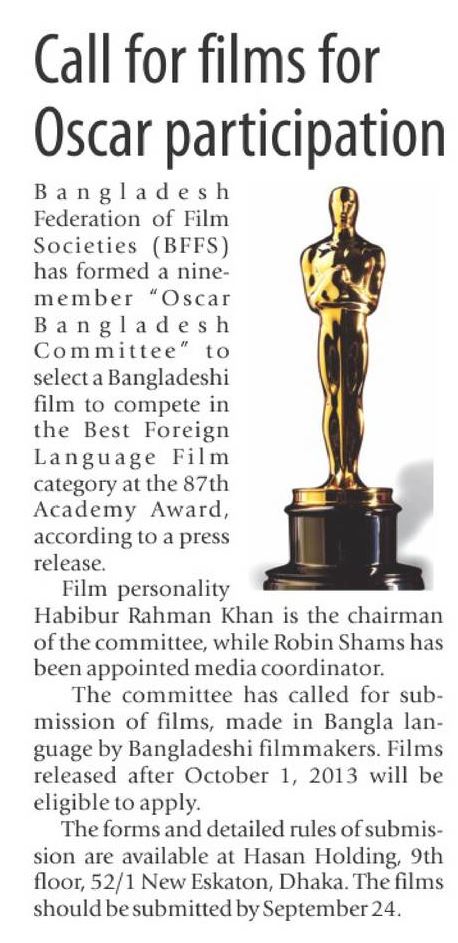 Call for films for Oscar participation

Bangladesh Federation of Film Societies (BFFS) has formed a nine-member "Oscar Bangladesh Committee" to select a Bangladeshi film to compete in the Best Foreign Language Film category at the 87th Academy Award, according to a press release.

Film personality Habibur Rahman Khan is the chairman of the committee, while Robin Shams has been appointed media coordinator.

The committee has called for submission of films, made in Bangla language by Bangladeshi filmmakers. Films released after October 1, 2013 will be eligible to apply.

The forms and detailed rules of submission are available at Hasan Holding, 9th floor, 52/1 New Eskaton, Dhaka. The films should be submitted by September 24.